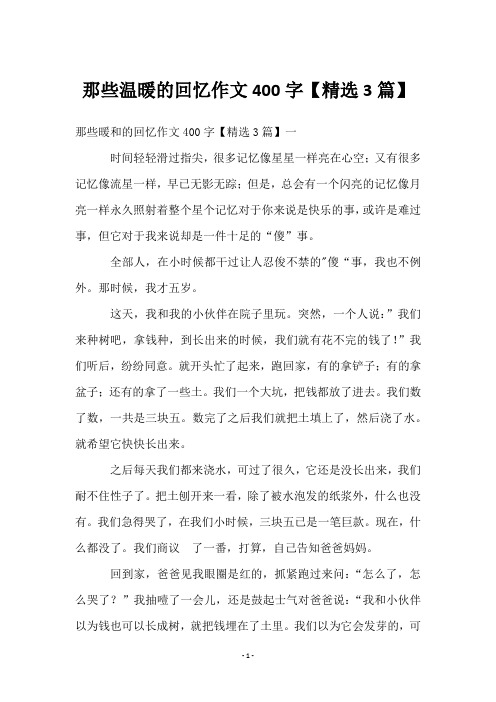 那些温暖的回忆作文 400 字【精选 3 篇】

那些暖和的回忆作文 400 字【精选 3 篇】一

时间轻轻滑过指尖，很多记忆像星星一样亮在心空；又有很多记忆像流星一样，早已无影无踪；但是，总会有一个闪亮的记忆像月亮一样永久照射着整个星个记忆对于你来说是快乐的事，或许是难过事，但它对于我来说却是一件十足的“傻”事。

全部人，在小时候都干过让人忍俊不禁的”傻“事，我也不例外。那时候，我才五岁。

这天，我和我的小伙伴在院子里玩。突然，一个人说：”我们来种树吧，拿钱种，到长出来的时候，我们就有花不完的钱了！”我们听后，纷纷同意。就开头忙了起来，跑回家，有的拿铲子；有的拿盆子；还有的拿了一些土。我们一个大坑，把钱都放了进去。我们数了数，一共是三块五。数完了之后我们就把土填上了，然后浇了水。就希望它快快长出来。

之后每天我们都来浇水，可过了很久，它还是没长出来，我们耐不住性子了。把土刨开来一看，除了被水泡发的纸浆外，什么也没有。我们急得哭了，在我们小时候，三块五已是一笔巨款。现在，什么都没了。我们商议 了一番，打算，自己告知爸爸妈妈。

回到家，爸爸见我眼圈是红的，抓紧跑过来问：“怎么了，怎么哭了？”我抽噎了一会儿，还是鼓起士气对爸爸说：“我和小伙伴以为钱也可以长成树，就把钱埋在了土里。我们以为它会发芽的，可

- 1 -